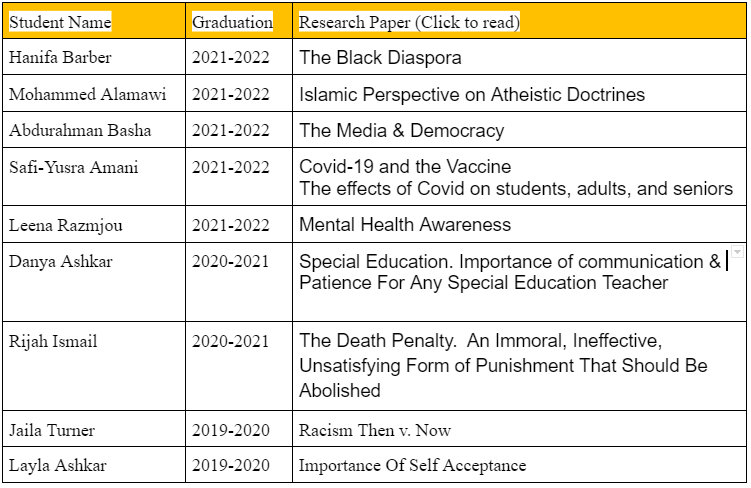 | Student Name | Graduation | Research Paper (Click to read) |
|---|---|---|
| Hanifa Barber | 2021-2022 | The Black Diaspora |
| Mohammed Alamawi | 2021-2022 | Islamic Perspective on Atheistic Doctrines |
| Abdurahman Basha | 2021-2022 | The Media & Democracy |
| Safi-Yusra Amani | 2021-2022 | Covid-19 and the Vaccine The effects of Covid on students, adults, and seniors |
| Leena Razmjou | 2021-2022 | Mental Health Awareness |
| Danya Ashkar | 2020-2021 | Special Education. Importance of communication & Patience For Any Special Education Teacher |
| Rijah Ismail | 2020-2021 | The Death Penalty. An Immoral, Ineffective, Unsatisfying Form of Punishment That Should Be Abolished |
| Jaila Turner | 2019-2020 | Racism Then v. Now |
| Layla Ashkar | 2019-2020 | Importance Of Self Acceptance |